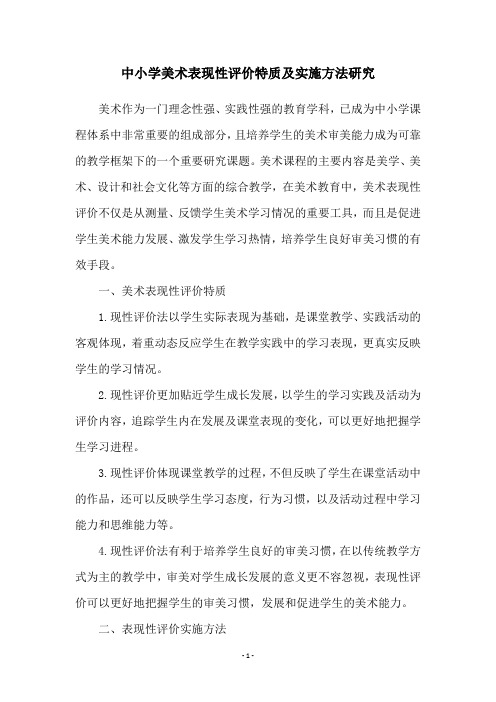 中小学美术表现性评价特质及实施方法研究

美术作为一门理念性强、实践性强的教育学科，已成为中小学课程体系中非常重要的组成部分，且培养学生的美术审美能力成为可靠的教学框架下的一个重要研究课题。美术课程的主要内容是美学、美术、设计和社会文化等方面的综合教学，在美术教育中，美术表现性评价不仅是从测量、反馈学生美术学习情况的重要工具，而且是促进学生美术能力发展、激发学生学习热情，培养学生良好审美习惯的有效手段。

一、美术表现性评价特质

1.现性评价法以学生实际表现为基础，是课堂教学、实践活动的客观体现，着重动态反应学生在教学实践中的学习表现，更真实反映学生的学习情况。

2.现性评价更加贴近学生成长发展，以学生的学习实践及活动为评价内容，追踪学生内在发展及课堂表现的变化，可以更好地把握学生学习进程。

3.现性评价体现课堂教学的过程，不但反映了学生在课堂活动中的作品，还可以反映学生学习态度，行为习惯，以及活动过程中学习能力和思维能力等。

4.现性评价法有利于培养学生良好的审美习惯，在以传统教学方式为主的教学中，审美对学生成长发展的意义更不容忽视，表现性评价可以更好地把握学生的审美习惯，发展和促进学生的美术能力。

二、表现性评价实施方法

- 1 -